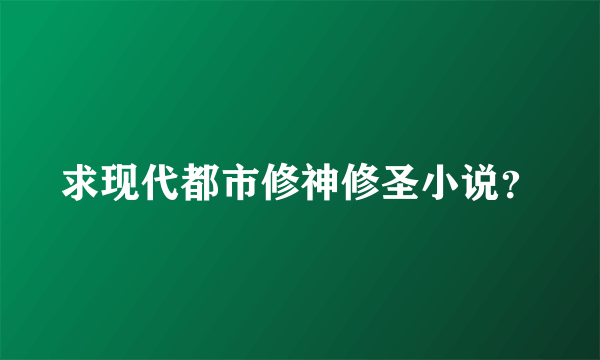 求现代都市修神修圣小说？